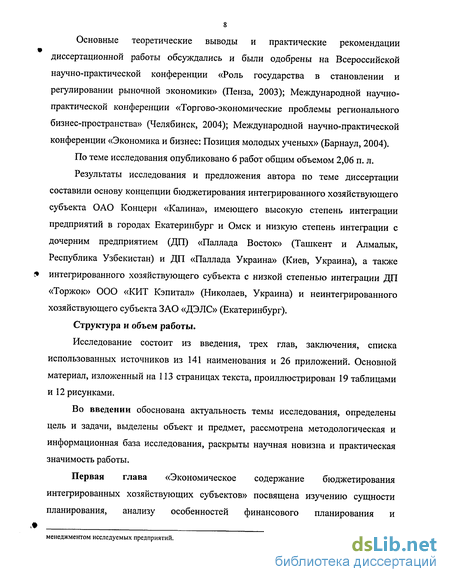 8

Основные теоретические выводы и практические рекомендации диссертационной работы обсуждались и были одобрены на Всероссийской научно-практической конференции «Роль государства в становлении и регулировании рыночной экономики» (Пенза, 2003); Международной научно-практической конференции «Торгово-экономические проблемы регионального бизнес-пространства» (Челябинск, 2004); Международной научно-практической конференции «Экономика и бизнес: Позиция молодых ученых» (Барнаул, 2004).

По теме исследования опубликовано 6 работ общим объемом 2,06 п. л.

Результаты исследования и предложения автора по теме диссертации составили основу концепции бюджетирования интегрированного хозяйствующего субъекта ОАО Концерн «Калина», имеющего высокую степень интеграции предприятий в городах Екатеринбург и Омск и низкую степень интеграции с дочерним предприятием (ДП) «Паллада Восток» (Ташкент и Алмалык, Республика Узбекистан) и ДП «Паллада Украина» (Киев, Украина), а также интегрированного хозяйствующего субъекта с низкой степенью интеграции ДП «Торжок» ООО «КИТ Кэпитал» (Николаев, Украина) и неинтегрированного хозяйствующего субъекта ЗАО «ДЭЛС» (Екатеринбург).

Структура и объем работы.

Исследование состоит из введения, трех глав, заключения, списка использованных источников из 141 наименования и 26 приложений. Основной материал, изложенный на 113 страницах текста, проиллюстрирован 19 таблицами и 12 рисунками.

Во введении обоснована актуальность темы исследования, определены цель и задачи, выделены объект и предмет, рассмотрена методологическая и информационная база исследования, раскрыты научная новизна и практическая значимость работы.

Первая глава «Экономическое содержание бюджетирования интегрированных хозяйствующих субъектов» посвящена изучению сущности планирования, анализу особенностей финансового планирования и

менеджментом исследуемых предприятий.

dsLib.net
библиотека диссертаций